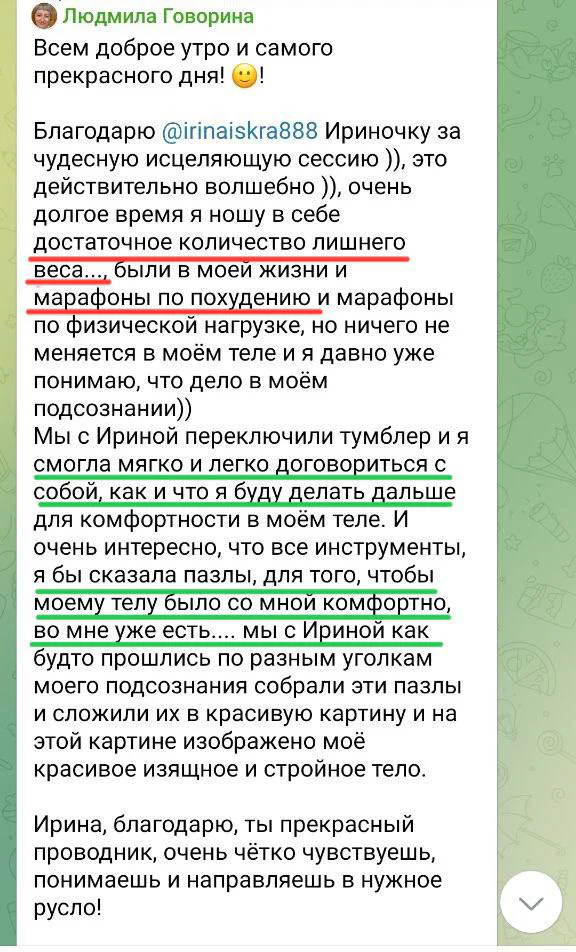 Людмила Говорина

Всем доброе утро и самого прекрасного дня! 🙂!

Благодарю @irinaiskra888 Ириночку за чудесную исцеляющую сессию )), это действительно волшебно )), очень долгое время я ношу в себе достаточное количество лишнего веса..., были в моей жизни и марафоны по похудению и марафоны по физической нагрузке, но ничего не меняется в моём теле и я давно уже понимаю, что дело в моём подсознании))
Мы с Ириной переключили тумблер и я смогла мягко и легко договориться с собой, как и что я буду делать дальше для комфортности в моём теле. И очень интересно, что все инструменты, я бы сказала пазлы, для того, чтобы моему телу было со мной комфортно, во мне уже есть.... мы с Ириной как будто прошлись по разным уголкам моего подсознания собрали эти пазлы и сложили их в красивую картину и на этой картине изображено моё красивое изящное и стройное тело.

Ирина, благодарю, ты прекрасный проводник, очень чётко чувствуешь, понимаешь и направляешь в нужное русло!